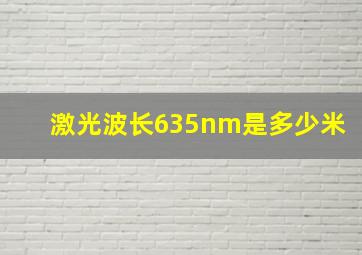 激光波长635nm是多少米